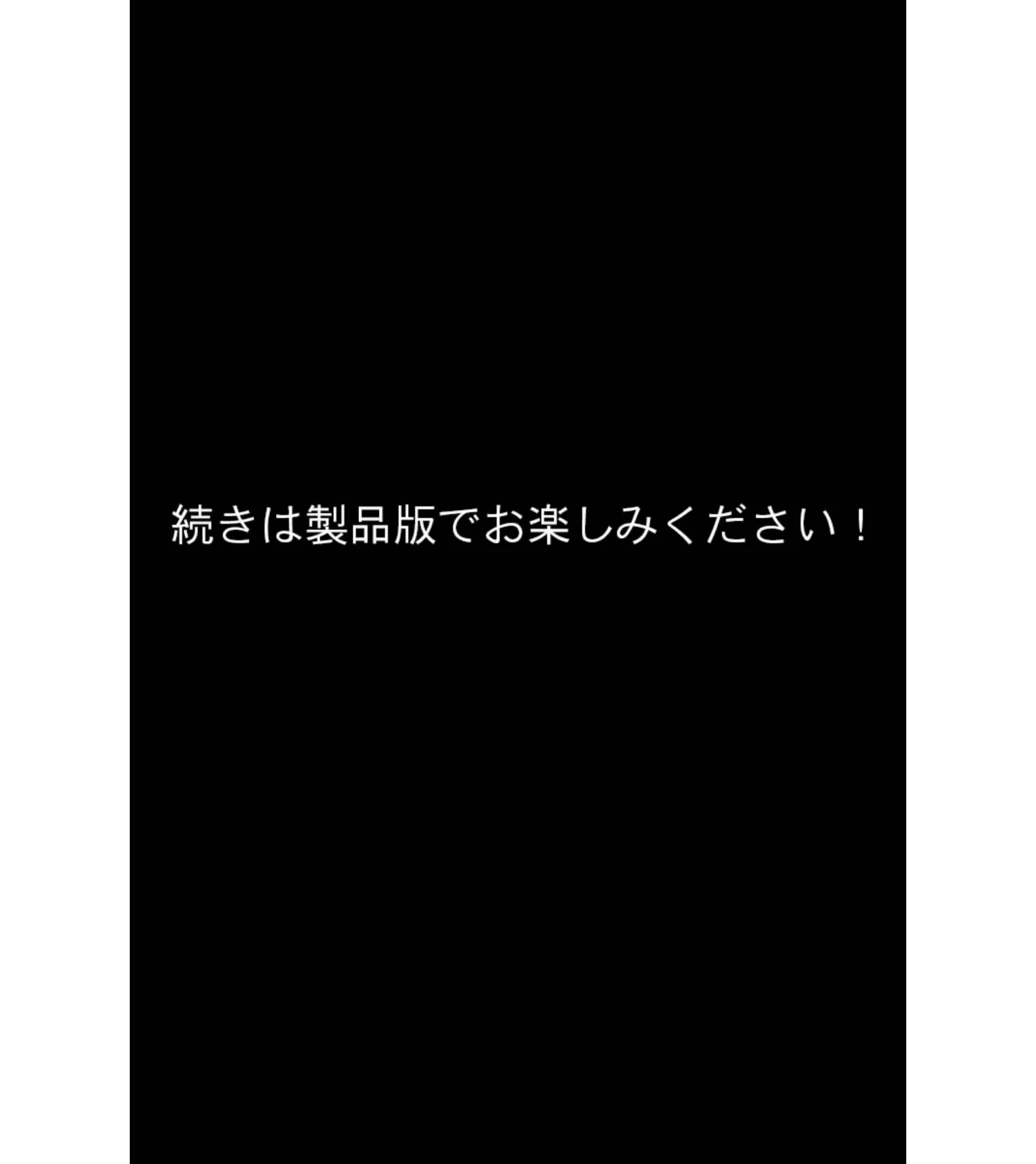 続きは製品版でお楽しみください！